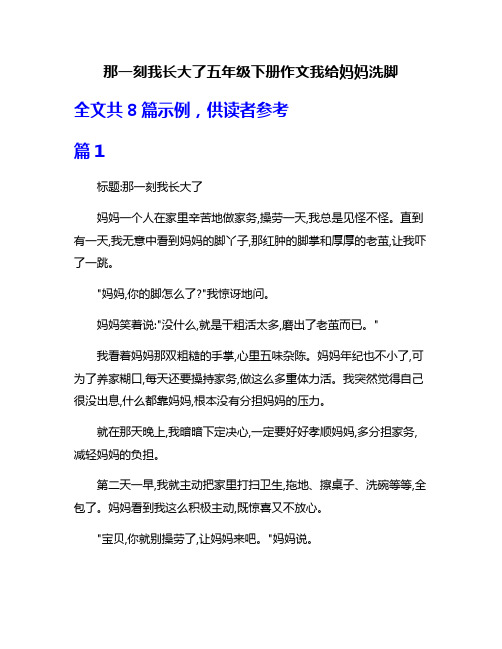 那一刻我长大了五年级下册作文我给妈妈洗脚

全文共 8 篇示例，供读者参考

篇 1

标题:那一刻我长大了

妈妈一个人在家里辛苦地做家务,操劳一天,我总是见怪不怪。直到有一天,我无意中看到妈妈的脚丫子,那红肿的脚掌和厚厚的老茧,让我吓了一跳。

"妈妈,你的脚怎么了?"我惊讶地问。

妈妈笑着说:"没什么,就是干粗活太多,磨出了老茧而已。"

我看着妈妈那双粗糙的手掌,心里五味杂陈。妈妈年纪也不小了,可为了养家糊口,每天还要操持家务,做这么多重体力活。我突然觉得自己很没出息,什么都靠妈妈,根本没有分担妈妈的压力。

就在那天晚上,我暗暗下定决心,一定要好好孝顺妈妈,多分担家务,减轻妈妈的负担。

第二天一早,我就主动把家里打扫卫生,拖地、擦桌子、洗碗等等,全包了。妈妈看到我这么积极主动,既惊喜又不放心。

"宝贝,你就别操劳了,让妈妈来吧。"妈妈说。